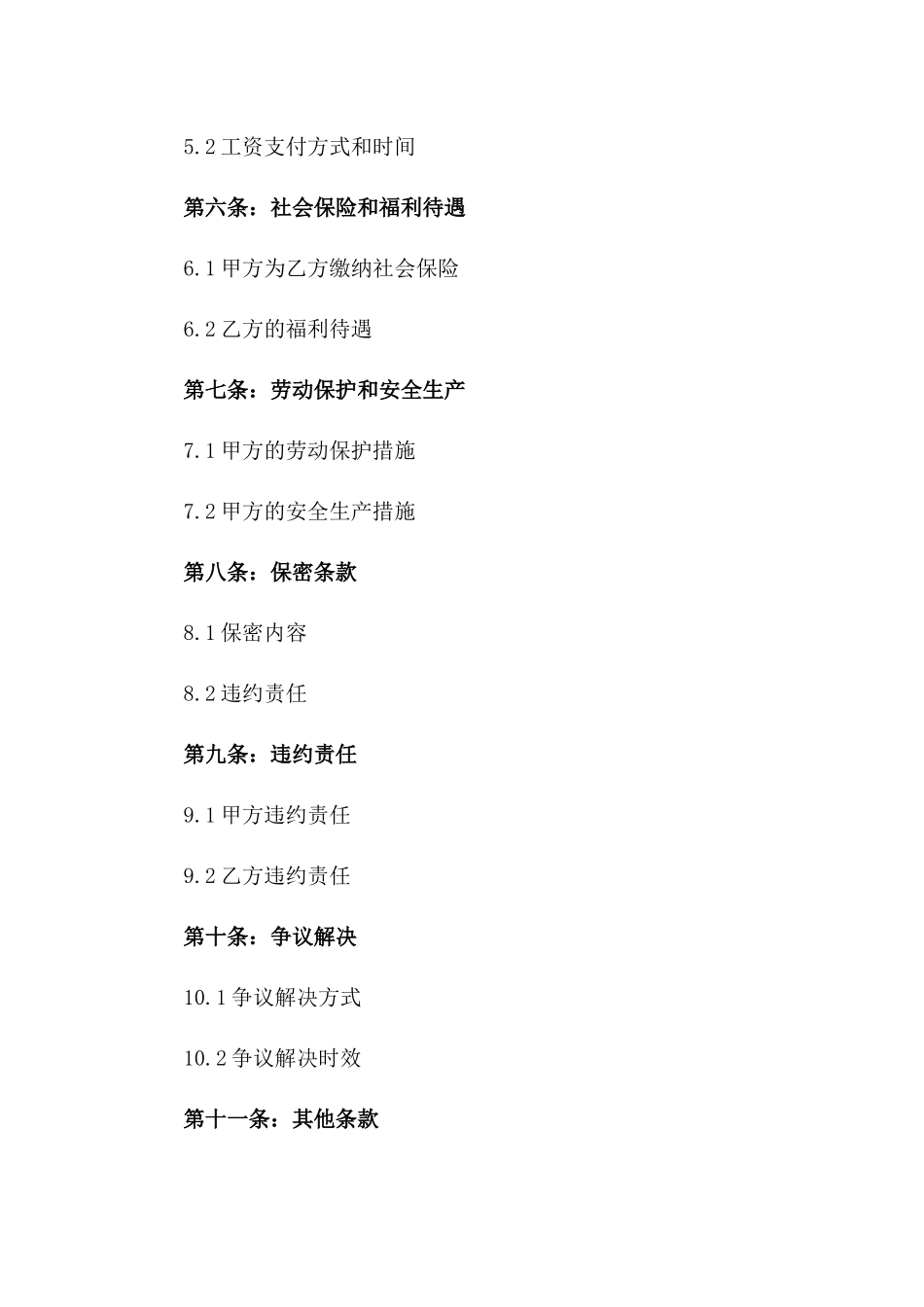 5.2 工资支付方式和时间

第六条：社会保险和福利待遇

6.1 甲方为乙方缴纳社会保险

6.2 乙方的福利待遇

第七条：劳动保护和安全生产

7.1 甲方的劳动保护措施

7.2 甲方的安全生产措施

第八条：保密条款

8.1 保密内容

8.2 违约责任

第九条：违约责任

9.1 甲方违约责任

9.2 乙方违约责任

第十条：争议解决

10.1 争议解决方式

10.2 争议解决时效

第十一条：其他条款